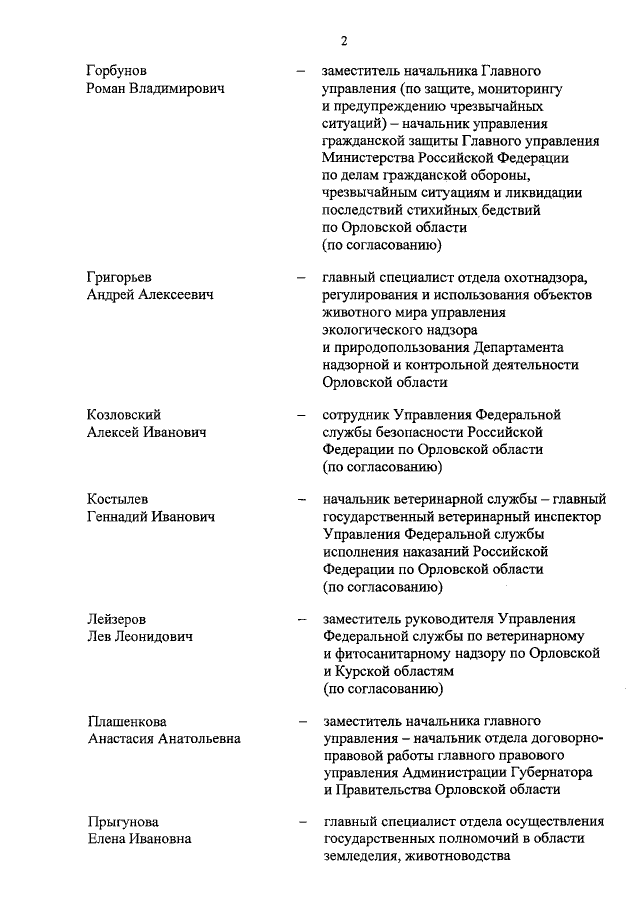 2

Горбунов Роман Владимирович – заместитель начальника Главного управления (по защите, мониторингу и предупреждению чрезвычайных ситуаций) – начальник управления гражданской защиты Главного управления Министерства Российской Федерации по делам гражданской обороны, чрезвычайным ситуациям и ликвидации последствий стихийных бедствий по Орловской области (по согласованию)

Григорьев Андрей Алексеевич – главный специалист отдела охотнадзора, регулирования и использования объектов животного мира управления экологического надзора и природопользования Департамента надзорной и контрольной деятельности Орловской области

Козловский Алексей Иванович – сотрудник Управления Федеральной службы безопасности Российской Федерации по Орловской области (по согласованию)

Костылев Геннадий Иванович – начальник ветеринарной службы – главный государственный ветеринарный инспектор Управления Федеральной службы исполнения наказаний Российской Федерации по Орловской области (по согласованию)

Лейзеров Лев Леонидович – заместитель руководителя Управления Федеральной службы по ветеринарному и фитосанитарному надзору по Орловской и Курской областям (по согласованию)

Плашенкова Анастасия Анатольевна – заместитель начальника главного управления – начальник отдела договорно-правовой работы главного правового управления Администрации Губернатора и Правительства Орловской области

Прыгунова Елена Ивановна – главный специалист отдела осуществления государственных полномочий в области земледелия, животноводства